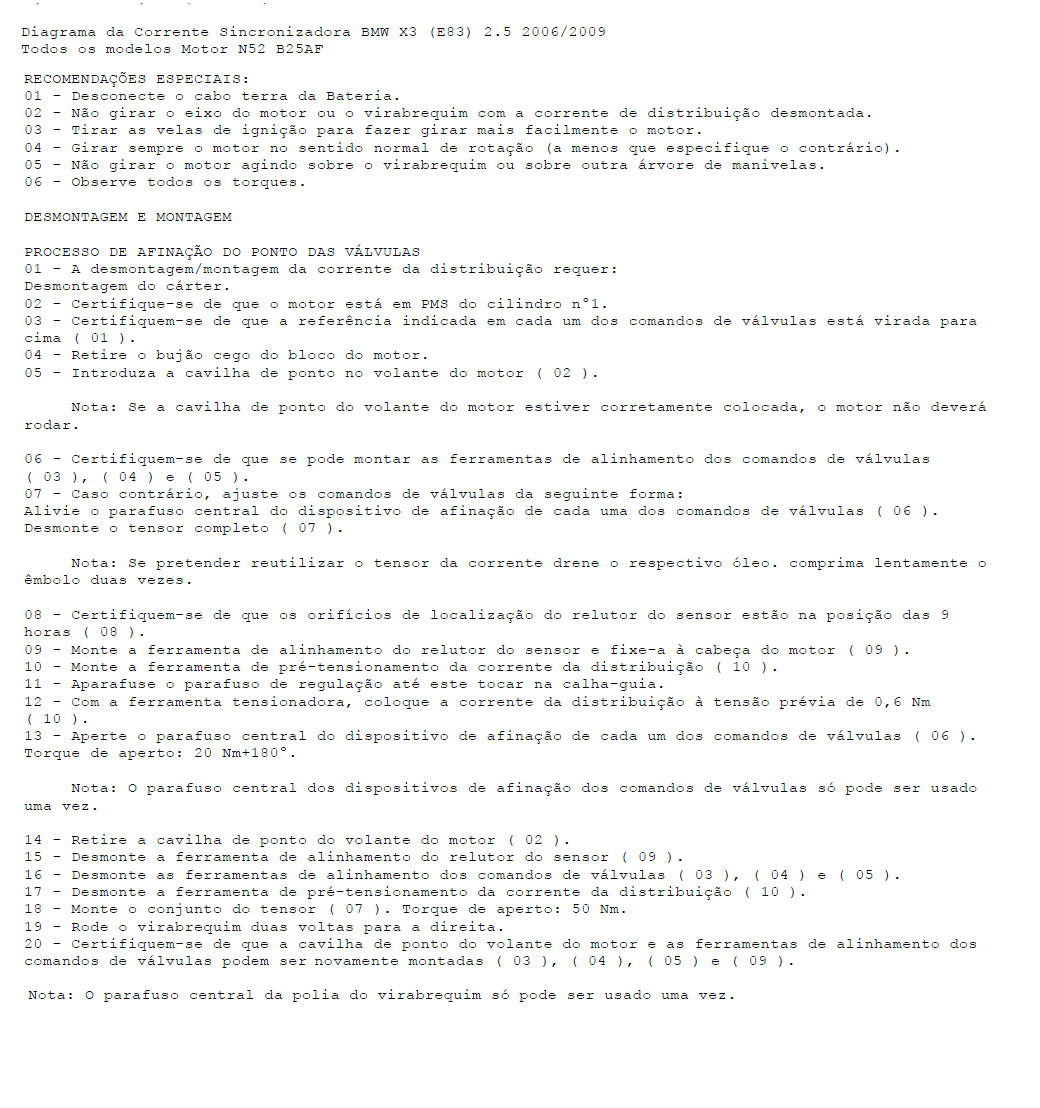 Diagrama da Corrente Sincronizadora BMW X3 (E83) 2.5 2006/2009
Todos os modelos Motor N52 B25AF

RECOMENDAÇÕES ESPECIAIS:
01 - Desconecte o cabo terra da Bateria.
02 - Não girar o eixo do motor ou o virabrequim com a corrente de distribuição desmontada.
03 - Tirar as velas de ignição para fazer girar mais facilmente o motor.
04 - Girar sempre o motor no sentido normal de rotação (a menos que especifique o contrário).
05 - Não girar o motor agindo sobre o virabrequim ou sobre outra árvore de manivelas.
06 - Observe todos os torques.

DESMONTAGEM E MONTAGEM

PROCESSO DE AFINAÇÃO DO PONTO DAS VÁLVULAS
01 - A desmontagem/montagem da corrente da distribuição requer:
Desmontagem do cárter.
02 - Certifique-se de que o motor está em PMS do cilindro n°1.
03 - Certifiquem-se de que a referência indicada em cada um dos comandos de válvulas está virada para cima ( 01 ).
04 - Retire o bujão cego do bloco do motor.
05 - Introduza a cavilha de ponto no volante do motor ( 02 ).

Nota: Se a cavilha de ponto do volante do motor estiver corretamente colocada, o motor não deverá rodar.

06 - Certifiquem-se de que se pode montar as ferramentas de alinhamento dos comandos de válvulas ( 03 ), ( 04 ) e ( 05 ).
07 - Caso contrário, ajuste os comandos de válvulas da seguinte forma:
Alivie o parafuso central do dispositivo de afinação de cada uma dos comandos de válvulas ( 06 ).
Desmonte o tensor completo ( 07 ).

Nota: Se pretender reutilizar o tensor da corrente drene o respectivo óleo. comprima lentamente o êmbolo duas vezes.

08 - Certifiquem-se de que os orifícios de localização do relutor do sensor estão na posição das 9 horas ( 08 ).
09 - Monte a ferramenta de alinhamento do relutor do sensor e fixe-a à cabeça do motor ( 09 ).
10 - Monte a ferramenta de pré-tensionamento da corrente da distribuição ( 10 ).
11 - Aparafuse o parafuso de regulação até este tocar na calha-guia.
12 - Com a ferramenta tensionadora, coloque a corrente da distribuição à tensão prévia de 0,6 Nm ( 10 ).
13 - Aperte o parafuso central do dispositivo de afinação de cada um dos comandos de válvulas ( 06 ).
Torque de aperto: 20 Nm+180°.

Nota: O parafuso central dos dispositivos de afinação dos comandos de válvulas só pode ser usado uma vez.

14 - Retire a cavilha de ponto do volante do motor ( 02 ).
15 - Desmonte a ferramenta de alinhamento do relutor do sensor ( 09 ).
16 - Desmonte as ferramentas de alinhamento dos comandos de válvulas ( 03 ), ( 04 ) e ( 05 ).
17 - Desmonte a ferramenta de pré-tensionamento da corrente da distribuição ( 10 ).
18 - Monte o conjunto do tensor ( 07 ). Torque de aperto: 50 Nm.
19 - Rode o virabrequim duas voltas para a direita.
20 - Certifiquem-se de que a cavilha de ponto do volante do motor e as ferramentas de alinhamento dos comandos de válvulas podem ser novamente montadas ( 03 ), ( 04 ), ( 05 ) e ( 09 ).

Nota: O parafuso central da polia do virabrequim só pode ser usado uma vez.